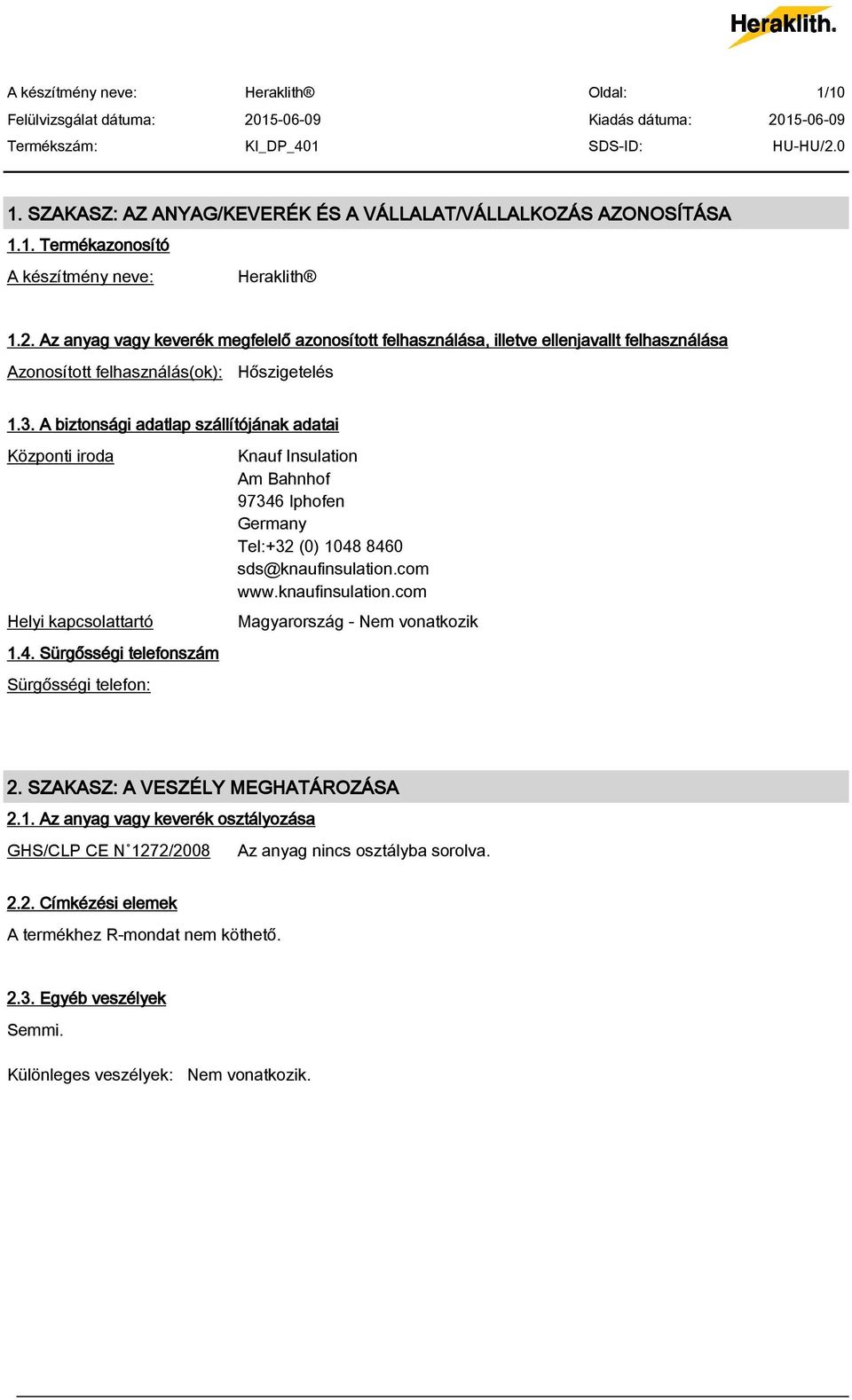 Heraklith.

| A készítmény neve: | Heraklith® | Oldal: | 1/10 |
|---|---|---|---|
| Felülvizsgálat dátuma: | 2015-06-09 | Kiadás dátuma: | 2015-06-09 |
| Termékszám: | KI_DP_401 | SDS-ID: | HU-HU/2.0 |

1. SZAKASZ: AZ ANYAG/KEVERÉK ÉS A VÁLLALAT/VÁLLALKOZÁS AZONOSÍTÁSA

1.1. Termékazonosító

A készítmény neve: Heraklith®

1.2. Az anyag vagy keverék megfelelő azonosított felhasználása, illetve ellenjavallt felhasználása

Azonosított felhasználás(ok): Hőszigetelés

1.3. A biztonsági adatlap szállítójának adatai

Központi iroda

Knauf Insulation
Am Bahnhof
97346 Iphofen
Germany
Tel:+32 (0) 1048 8460
sds@knaufinsulation.com
www.knaufinsulation.com

Helyi kapcsolattartó Magyarország - Nem vonatkozik

1.4. Sürgősségi telefonszám

Sürgősségi telefon:

2. SZAKASZ: A VESZÉLY MEGHATÁROZÁSA

2.1. Az anyag vagy keverék osztályozása

GHS/CLP CE N˚1272/2008 Az anyag nincs osztályba sorolva.

2.2. Címkézési elemek

A termékhez R-mondat nem köthető.

2.3. Egyéb veszélyek

Semmi.

Különleges veszélyek: Nem vonatkozik.